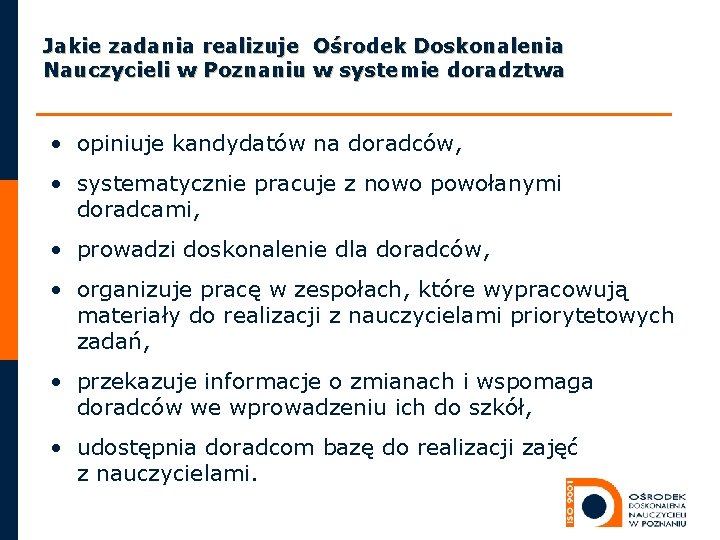 Jakie zadania realizuje Ośrodek Doskonalenia Nauczycieli w Poznaniu w systemie doradztwa

• opiniuje kandydatów na doradców,

• systematycznie pracuje z nowo powołanymi doradcami,

• prowadzi doskonalenie dla doradców,

• organizuje pracę w zespołach, które wypracowują materiały do realizacji z nauczycielami priorytetowych zadań,

• przekazuje informacje o zmianach i wspomaga doradców we wprowadzeniu ich do szkół,

• udostępnia doradcom bazę do realizacji zajęć z nauczycielami.

ISO 9001

OŚRODEK DOSKONALENIA NAUCZYCIELI W POZNANIU